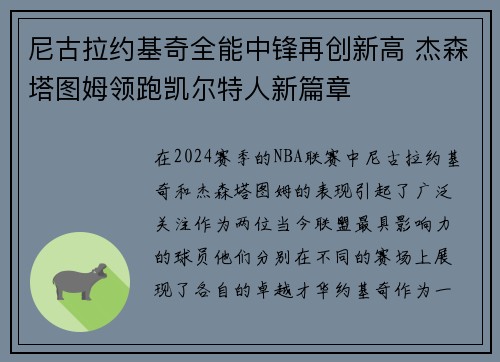 尼古拉约基奇全能中锋再创新高 杰森塔图姆领跑凯尔特人新篇章

在2024赛季的NBA联赛中尼古拉约基奇和杰森塔图姆的表现引起了广泛关注作为两位当今联盟最具影响力的球员他们分别在不同的赛场上展现了各自的卓越才华约基奇作为一